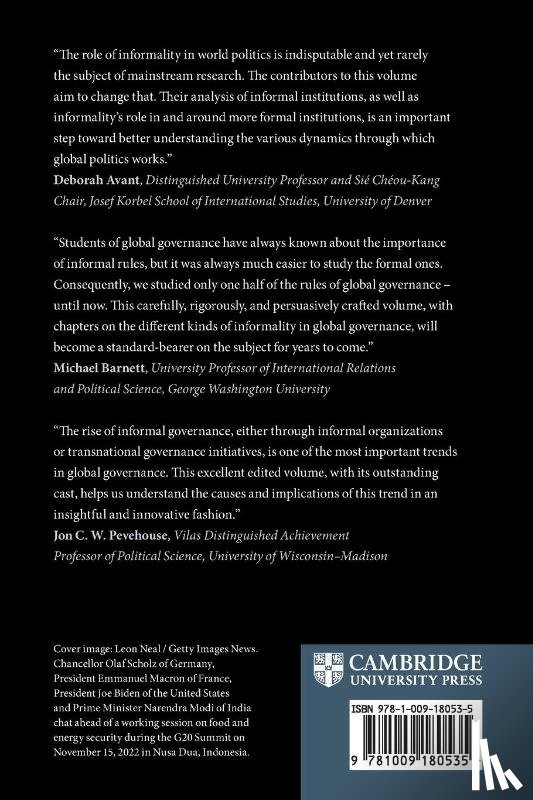 "The role of informality in world politics is indisputable and yet rarely the subject of mainstream research. The contributors to this volume aim to change that. Their analysis of informal institutions, as well as informality's role in and around more formal institutions, is an important step toward better understanding the various dynamics through which global politics works."
Deborah Avant, Distinguished University Professor and Sié Chéou-Kang Chair, Josef Korbel School of International Studies, University of Denver

"Students of global governance have always known about the importance of informal rules, but it was always much easier to study the formal ones. Consequently, we studied only one half of the rules of global governance – until now. This carefully, rigorously, and persuasively crafted volume, with chapters on the different kinds of informality in global governance, will become a standard-bearer on the subject for years to come."
Michael Barnett, University Professor of International Relations and Political Science, George Washington University

"The rise of informal governance, either through informal organizations or transnational governance initiatives, is one of the most important trends in global governance. This excellent edited volume, with its outstanding cast, helps us understand the causes and implications of this trend in an insightful and innovative fashion."
Jon C. W. Pevehouse, Vilas Distinguished Achievement Professor of Political Science, University of Wisconsin–Madison

Cover image: Leon Neal / Getty Images News. Chancellor Olaf Scholz of Germany, President Emmanuel Macron of France, President Joe Biden of the United States and Prime Minister Narendra Modi of India chat ahead of a working session on food and energy security during the G20 Summit on November 15, 2022 in Nusa Dua, Indonesia.

CAMBRIDGE
UNIVERSITY PRESS

ISBN 978-1-009-18053-5

9 781009 180535